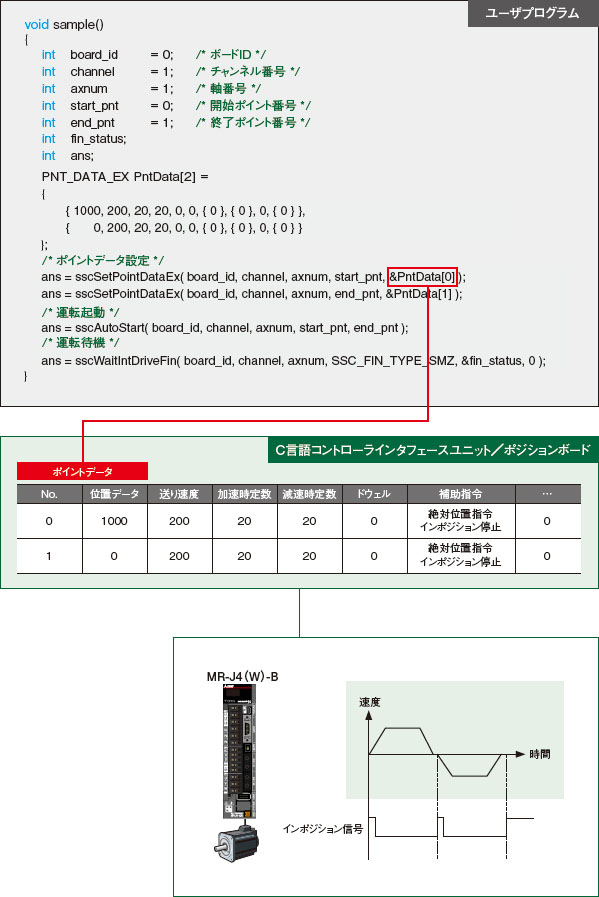 ユーザプログラム

void sample()
{
int board_id = 0; /* ボードID */
int channel = 1; /* チャンネル番号 */
int axnum = 1; /* 軸番号 */
int start_pnt = 0; /* 開始ポイント番号 */
int end_pnt = 1; /* 終了ポイント番号 */
int fin_status;
int ans;
PNT_DATA_EX PntData[2] =
{
{ 1000, 200, 20, 20, 0, 0, { 0 }, { 0 }, 0, { 0 } },
{ 0, 200, 20, 20, 0, 0, { 0 }, { 0 }, 0, { 0 } }
};
/* ポイントデータ設定 */
ans = sscSetPointDataEx( board_id, channel, axnum, start_pnt, &PntData[0] );
ans = sscSetPointDataEx( board_id, channel, axnum, end_pnt, &PntData[1] );
/* 運転起動 */
ans = sscAutoStart( board_id, channel, axnum, start_pnt, end_pnt );
/* 運転待機 */
ans = sscWaitIntDriveFin( board_id, channel, axnum, SSC_FIN_TYPE_SMZ, &fin_status, 0 );
}

C言語コントローラインタフェースユニット／ポジションボード

ポイントデータ

| No. | 位置データ | 送り速度 | 加速時定数 | 減速時定数 | ドウェル | 補助指令 | … |
|---|---|---|---|---|---|---|---|
| 0 | 1000 | 200 | 20 | 20 | 0 | 絶対位置指令 インポジション停止 | 0 |
| 1 | 0 | 200 | 20 | 20 | 0 | 絶対位置指令 インポジション停止 | 0 |

MR-J4（W）-B

速度
時間
インポジション信号